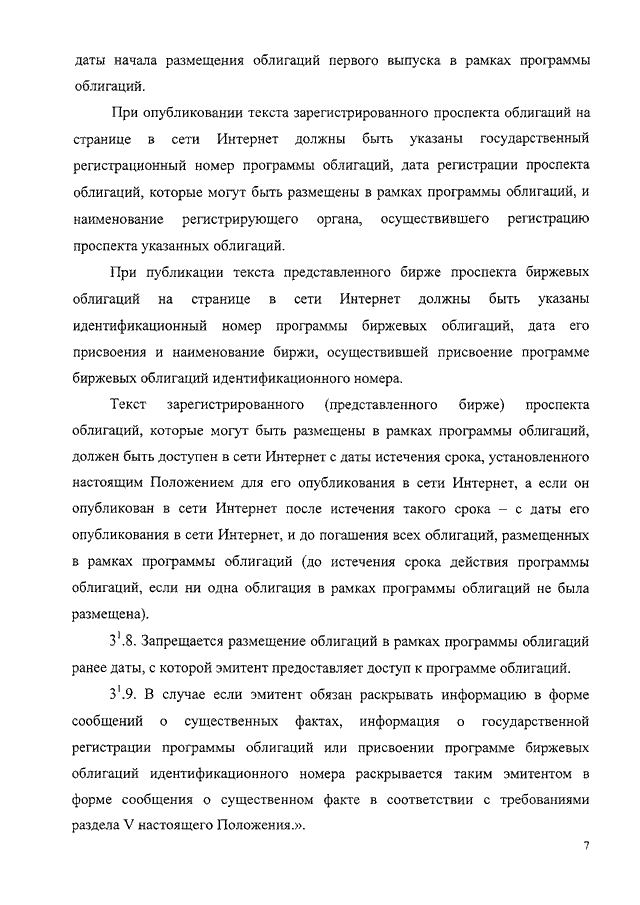 даты начала размещения облигаций первого выпуска в рамках программы облигаций.

При опубликовании текста зарегистрированного проспекта облигаций на странице в сети Интернет должны быть указаны государственный регистрационный номер программы облигаций, дата регистрации проспекта облигаций, которые могут быть размещены в рамках программы облигаций, и наименование регистрирующего органа, осуществившего регистрацию проспекта указанных облигаций.

При публикации текста представленного бирже проспекта биржевых облигаций на странице в сети Интернет должны быть указаны идентификационный номер программы биржевых облигаций, дата его присвоения и наименование биржи, осуществившей присвоение программе биржевых облигаций идентификационного номера.

Текст зарегистрированного (представленного бирже) проспекта облигаций, которые могут быть размещены в рамках программы облигаций, должен быть доступен в сети Интернет с даты истечения срока, установленного настоящим Положением для его опубликования в сети Интернет, а если он опубликован в сети Интернет после истечения такого срока – с даты его опубликования в сети Интернет, и до погашения всех облигаций, размещенных в рамках программы облигаций (до истечения срока действия программы облигаций, если ни одна облигация в рамках программы облигаций не была размещена).

$3^1$.8. Запрещается размещение облигаций в рамках программы облигаций ранее даты, с которой эмитент предоставляет доступ к программе облигаций.

$3^1$.9. В случае если эмитент обязан раскрывать информацию в форме сообщений о существенных фактах, информация о государственной регистрации программы облигаций или присвоении программе биржевых облигаций идентификационного номера раскрывается таким эмитентом в форме сообщения о существенном факте в соответствии с требованиями раздела V настоящего Положения.».

7